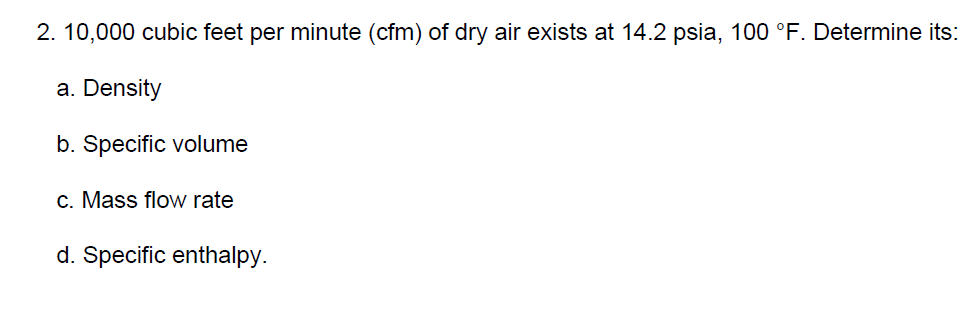 2. 10,000 cubic feet per minute (cfm) of dry air exists at 14.2 psia, 100 °F. Determine its:

a. Density

b. Specific volume

c. Mass flow rate

d. Specific enthalpy.